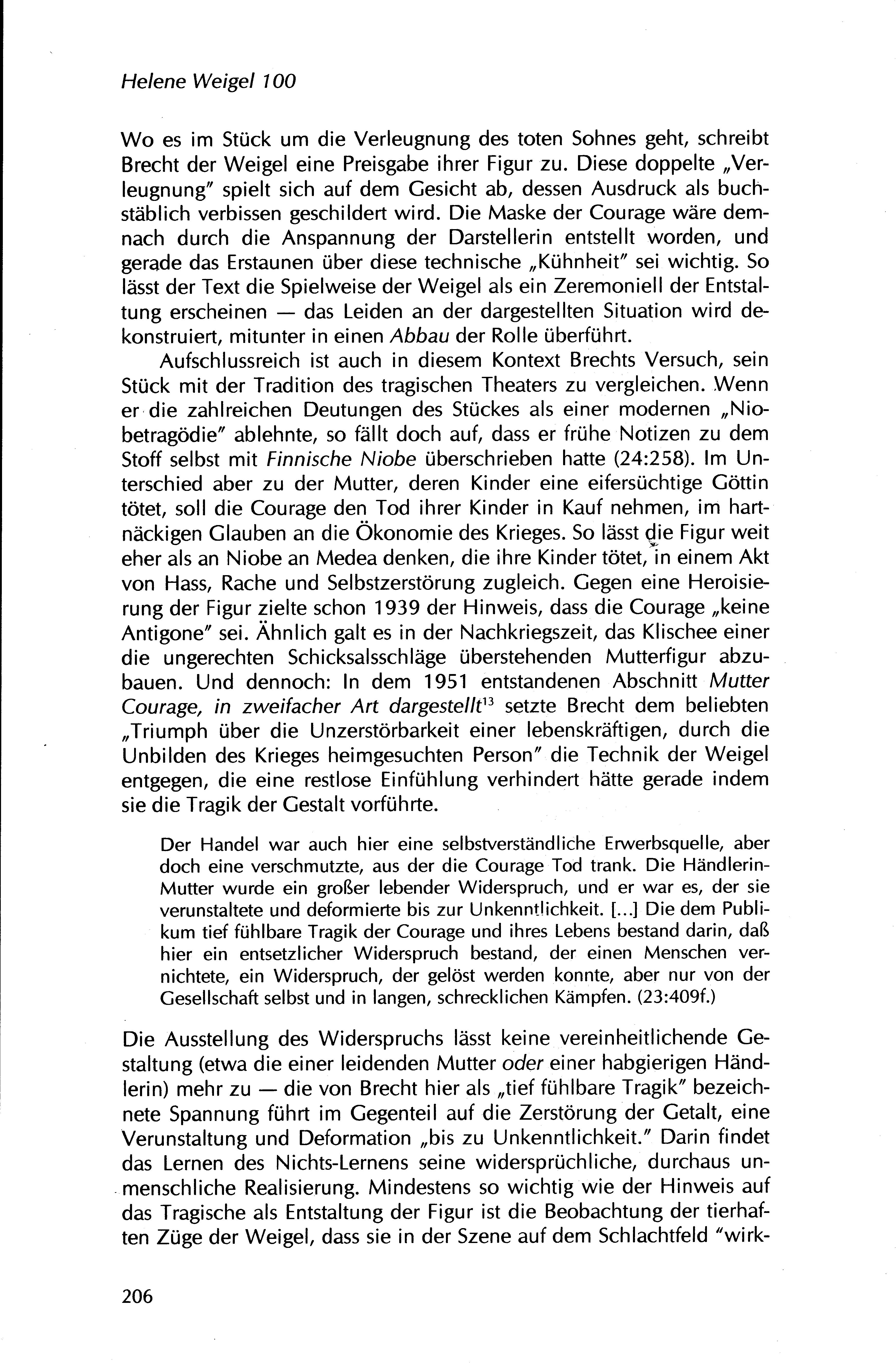 Helene Weigel 100

Wo es im Stück um die Verleugnung des toten Sohnes geht, schreibt Brecht der Weigel eine Preisgabe ihrer Figur zu. Diese doppelte „Verleugnung" spielt sich auf dem Gesicht ab, dessen Ausdruck als buchstäblich verbissen geschildert wird. Die Maske der Courage wäre demnach durch die Anspannung der Darstellerin entstellt worden, und gerade das Erstaunen über diese technische „Kühnheit" sei wichtig. So lässt der Text die Spielweise der Weigel als ein Zeremoniell der Entstaltung erscheinen — das Leiden an der dargestellten Situation wird dekonstruiert, mitunter in einen Abbau der Rolle überführt.

Aufschlussreich ist auch in diesem Kontext Brechts Versuch, sein Stück mit der Tradition des tragischen Theaters zu vergleichen. Wenn er die zahlreichen Deutungen des Stückes als einer modernen „Niobetragödie" ablehnte, so fällt doch auf, dass er frühe Notizen zu dem Stoff selbst mit Finnische Niobe überschrieben hatte (24:258). Im Unterschied aber zu der Mutter, deren Kinder eine eifersüchtige Göttin tötet, soll die Courage den Tod ihrer Kinder in Kauf nehmen, im hartnäckigen Glauben an die Ökonomie des Krieges. So lässt die Figur weit eher als an Niobe an Medea denken, die ihre Kinder tötet, in einem Akt von Hass, Rache und Selbstzerstörung zugleich. Gegen eine Heroisierung der Figur zielte schon 1939 der Hinweis, dass die Courage „keine Antigone" sei. Ähnlich galt es in der Nachkriegszeit, das Klischee einer die ungerechten Schicksalsschläge überstehenden Mutterfigur abzubauen. Und dennoch: In dem 1951 entstandenen Abschnitt Mutter Courage, in zweifacher Art dargestellt$^{13}$ setzte Brecht dem beliebten „Triumph über die Unzerstörbarkeit einer lebenskräftigen, durch die Unbilden des Krieges heimgesuchten Person" die Technik der Weigel entgegen, die eine restlose Einfühlung verhindert hätte gerade indem sie die Tragik der Gestalt vorführte.

Der Handel war auch hier eine selbstverständliche Erwerbsquelle, aber doch eine verschmutzte, aus der die Courage Tod trank. Die Händlerin-Mutter wurde ein großer lebender Widerspruch, und er war es, der sie verunstaltete und deformierte bis zur Unkenntlichkeit. [...] Die dem Publikum tief fühlbare Tragik der Courage und ihres Lebens bestand darin, daß hier ein entsetzlicher Widerspruch bestand, der einen Menschen vernichtete, ein Widerspruch, der gelöst werden konnte, aber nur von der Gesellschaft selbst und in langen, schrecklichen Kämpfen. (23:409f.)

Die Ausstellung des Widerspruchs lässt keine vereinheitlichende Gestaltung (etwa die einer leidenden Mutter oder einer habgierigen Händlerin) mehr zu — die von Brecht hier als „tief fühlbare Tragik" bezeichnete Spannung führt im Gegenteil auf die Zerstörung der Getalt, eine Verunstaltung und Deformation „bis zu Unkenntlichkeit." Darin findet das Lernen des Nichts-Lernens seine widersprüchliche, durchaus unmenschliche Realisierung. Mindestens so wichtig wie der Hinweis auf das Tragische als Entstaltung der Figur ist die Beobachtung der tierhaften Züge der Weigel, dass sie in der Szene auf dem Schlachtfeld "wirk-

206